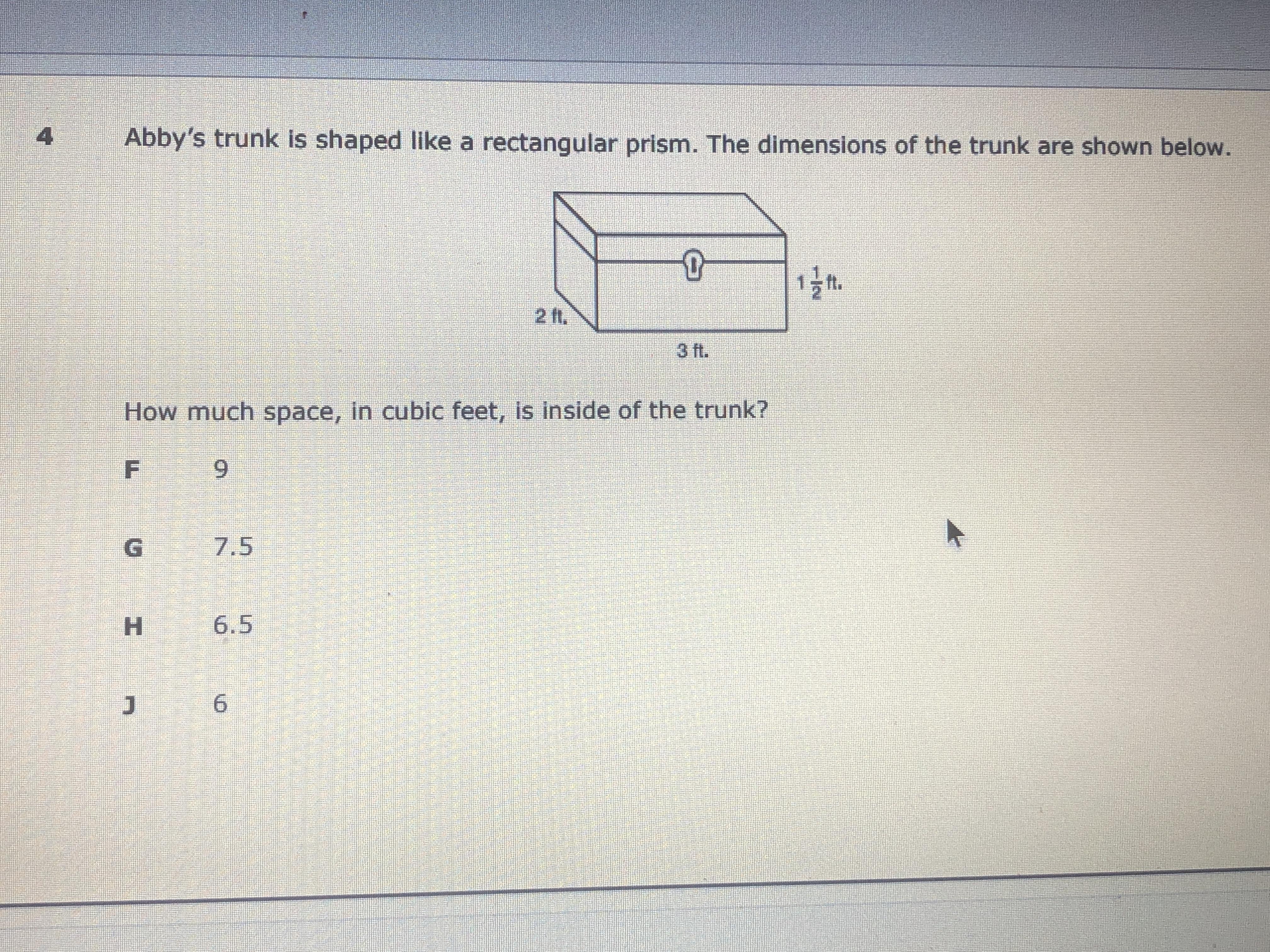 4 Abby's trunk is shaped like a rectangular prism. The dimensions of the trunk are shown below.

$1\frac{1}{2}$ ft.

2 ft.

3 ft.

How much space, in cubic feet, is inside of the trunk?

F 9

G 7.5

H 6.5

J 6